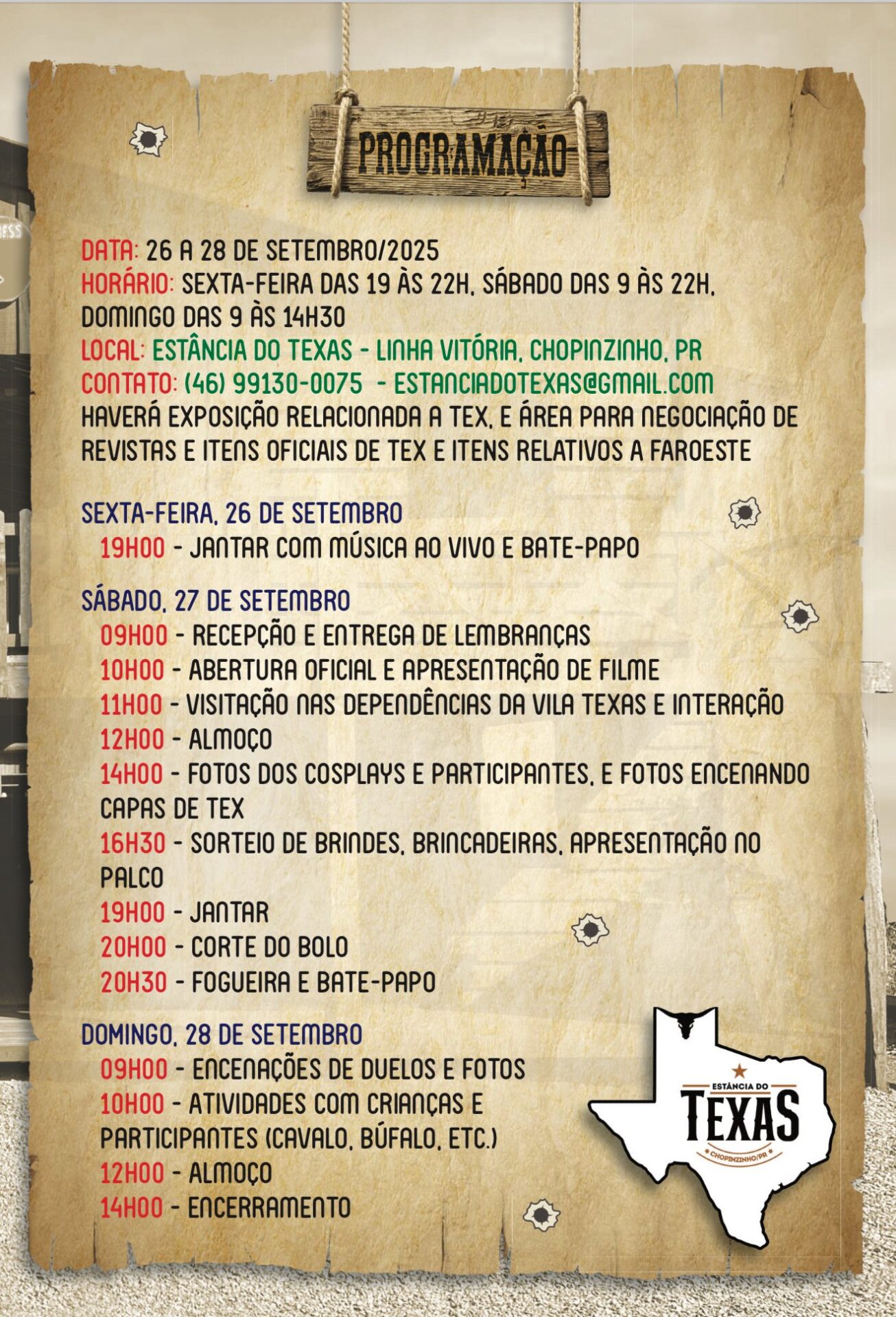 PROGRAMAÇÃO

DATA: 26 A 28 DE SETEMBRO/2025
HORÁRIO: SEXTA-FEIRA DAS 19 ÀS 22H, SÁBADO DAS 9 ÀS 22H, DOMINGO DAS 9 ÀS 14H30
LOCAL: ESTÂNCIA DO TEXAS - LINHA VITÓRIA, CHOPINZINHO, PR
CONTATO: (46) 99130-0075 - ESTANCIADOTEXAS@GMAIL.COM
HAVERÁ EXPOSIÇÃO RELACIONADA A TEX, E ÁREA PARA NEGOCIAÇÃO DE REVISTAS E ITENS OFICIAIS DE TEX E ITENS RELATIVOS A FAROESTE

SEXTA-FEIRA, 26 DE SETEMBRO
19H00 - JANTAR COM MÚSICA AO VIVO E BATE-PAPO

SÁBADO, 27 DE SETEMBRO
09H00 - RECEPÇÃO E ENTREGA DE LEMBRANÇAS
10H00 - ABERTURA OFICIAL E APRESENTAÇÃO DE FILME
11H00 - VISITAÇÃO NAS DEPENDÊNCIAS DA VILA TEXAS E INTERAÇÃO
12H00 - ALMOÇO
14H00 - FOTOS DOS COSPLAYS E PARTICIPANTES, E FOTOS ENCENANDO CAPAS DE TEX
16H30 - SORTEIO DE BRINDES, BRINCADEIRAS, APRESENTAÇÃO NO PALCO
19H00 - JANTAR
20H00 - CORTE DO BOLO
20H30 - FOGUEIRA E BATE-PAPO

DOMINGO, 28 DE SETEMBRO
09H00 - ENCENAÇÕES DE DUELOS E FOTOS
10H00 - ATIVIDADES COM CRIANÇAS E PARTICIPANTES (CAVALO, BÚFALO, ETC.)
12H00 - ALMOÇO
14H00 - ENCERRAMENTO

ESTÂNCIA DO
TEXAS
CHOPINZINHO/PR